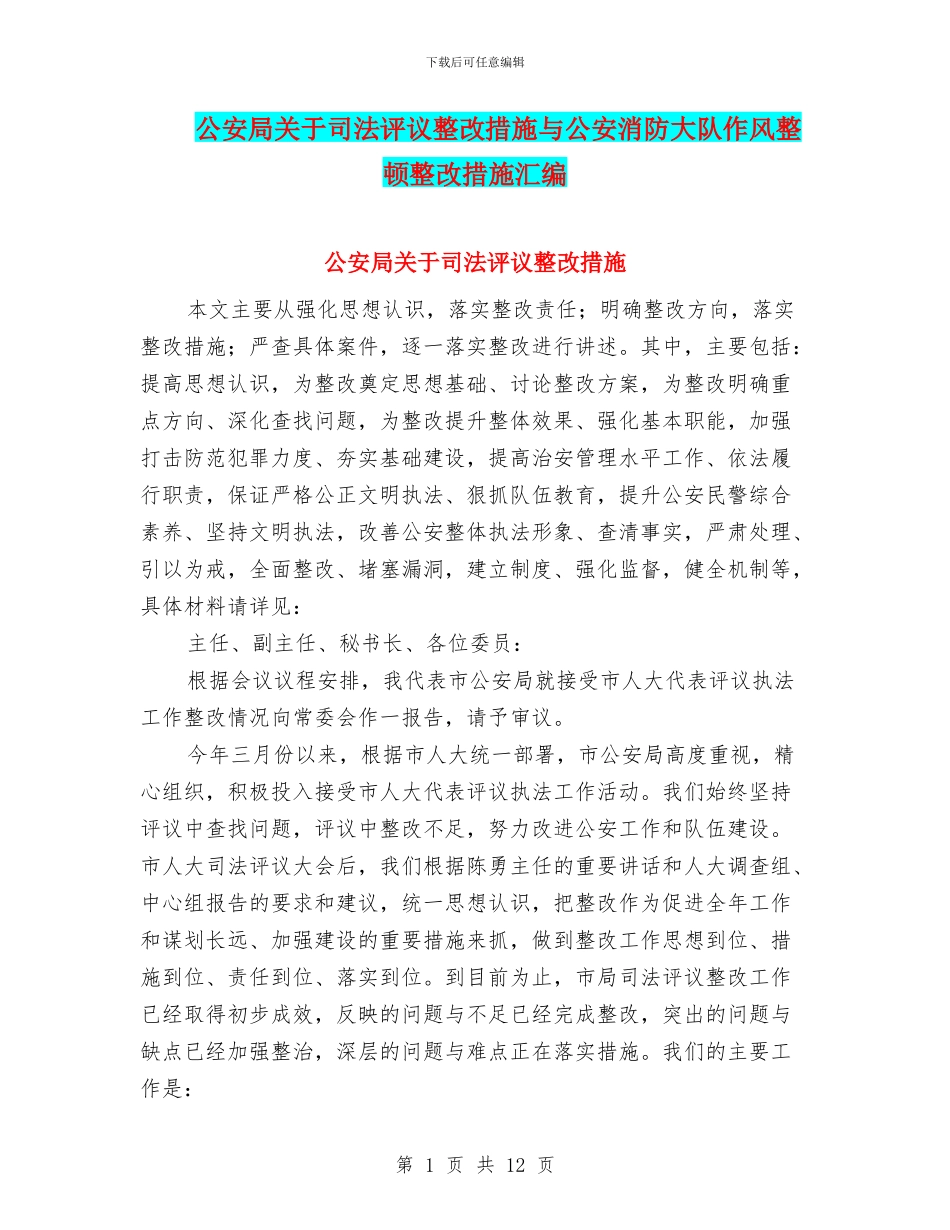 下载后可任意编辑

公安局关于司法评议整改措施与公安消防大队作风整顿整改措施汇编

公安局关于司法评议整改措施

本文主要从强化思想认识，落实整改责任；明确整改方向，落实整改措施；严查具体案件，逐一落实整改进行讲述。其中，主要包括：提高思想认识，为整改奠定思想基础、讨论整改方案，为整改明确重点方向、深化查找问题，为整改提升整体效果、强化基本职能，加强打击防范犯罪力度、夯实基础建设，提高治安管理水平工作、依法履行职责，保证严格公正文明执法、狠抓队伍教育，提升公安民警综合素养、坚持文明执法，改善公安整体执法形象、查清事实，严肃处理、引以为戒，全面整改、堵塞漏洞，建立制度、强化监督，健全机制等，具体材料请详见：

主任、副主任、秘书长、各位委员：

根据会议议程安排，我代表市公安局就接受市人大代表评议执法工作整改情况向常委会作一报告，请予审议。

今年三月份以来，根据市人大统一部署，市公安局高度重视，精心组织，积极投入接受市人大代表评议执法工作活动。我们始终坚持评议中查找问题，评议中整改不足，努力改进公安工作和队伍建设。市人大司法评议大会后，我们根据陈勇主任的重要讲话和人大调查组、中心组报告的要求和建议，统一思想认识，把整改作为促进全年工作和谋划长远、加强建设的重要措施来抓，做到整改工作思想到位、措施到位、责任到位、落实到位。到目前为止，市局司法评议整改工作已经取得初步成效，反映的问题与不足已经完成整改，突出的问题与缺点已经加强整治，深层的问题与难点正在落实措施。我们的主要工作是：

第 1 页 共 12 页